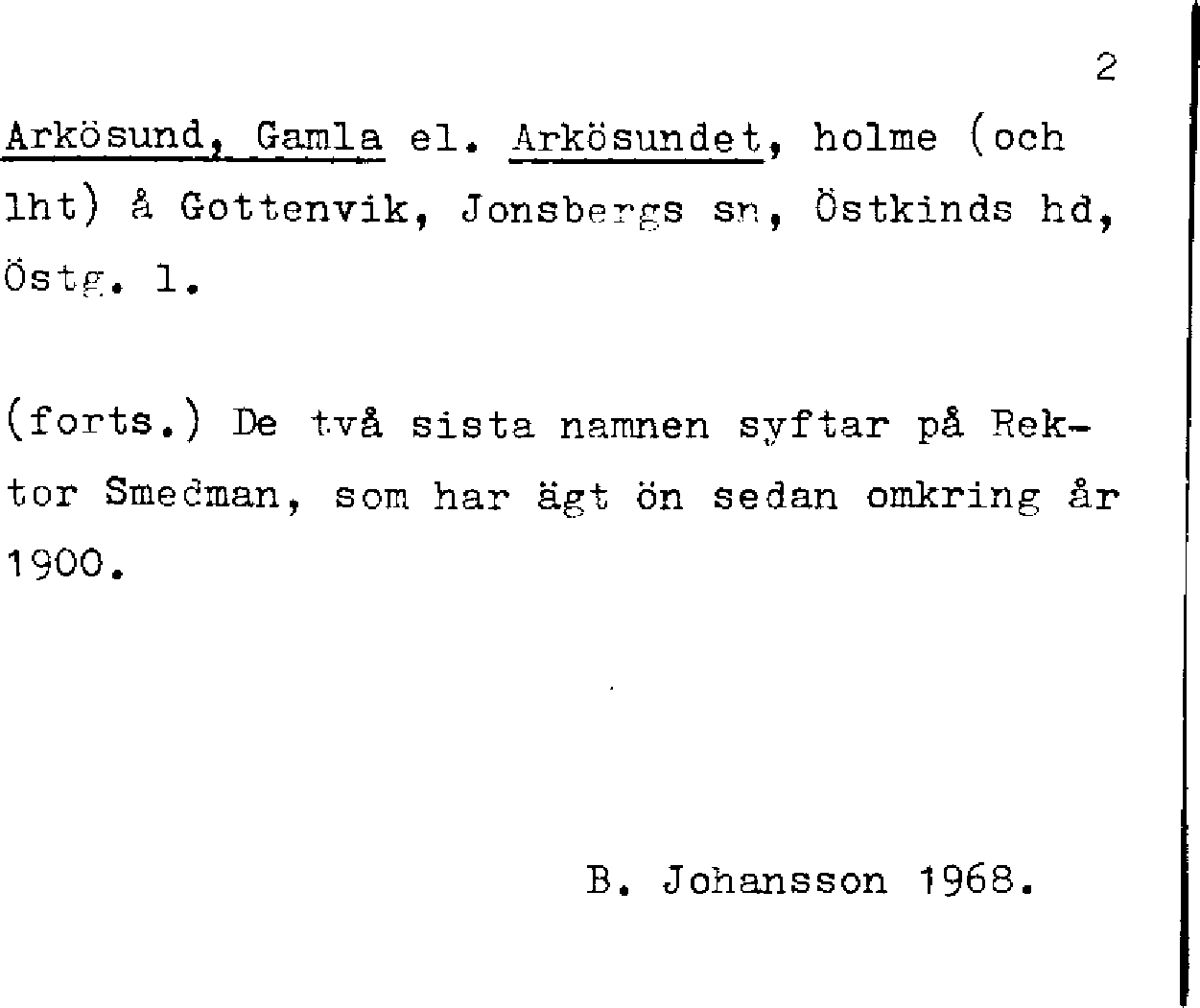 2

Arkösund, Gamla el. Arkösundet, holme (och lht) å Gottenvik, Jonsbergs sn, Östkinds hd, Östg. l.

(forts.) De två sista namnen syftar på Rektor Smedman, som har ägt ön sedan omkring år 1900.

B. Johansson 1968.